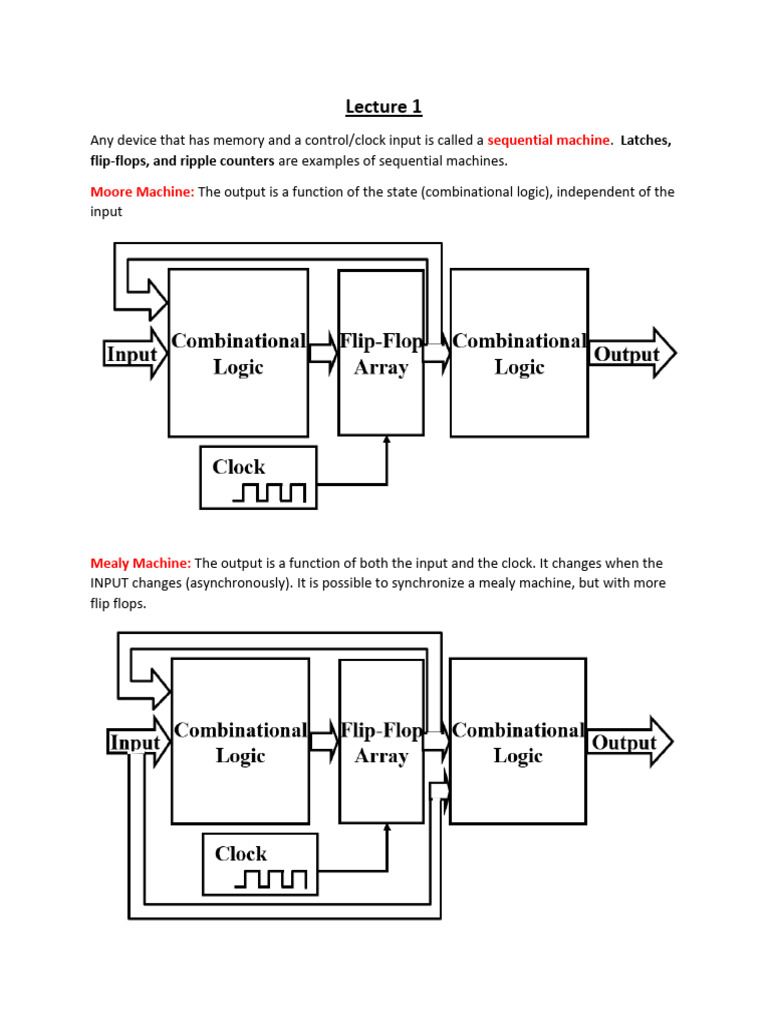 Lecture 1

Any device that has memory and a control/clock input is called a sequential machine. Latches, flip-flops, and ripple counters are examples of sequential machines.

Moore Machine: The output is a function of the state (combinational logic), independent of the input

Input
Combinational Logic
Flip-Flop Array
Combinational Logic
Output
Clock

Mealy Machine: The output is a function of both the input and the clock. It changes when the INPUT changes (asynchronously). It is possible to synchronize a mealy machine, but with more flip flops.

Input
Combinational Logic
Flip-Flop Array
Combinational Logic
Output
Clock